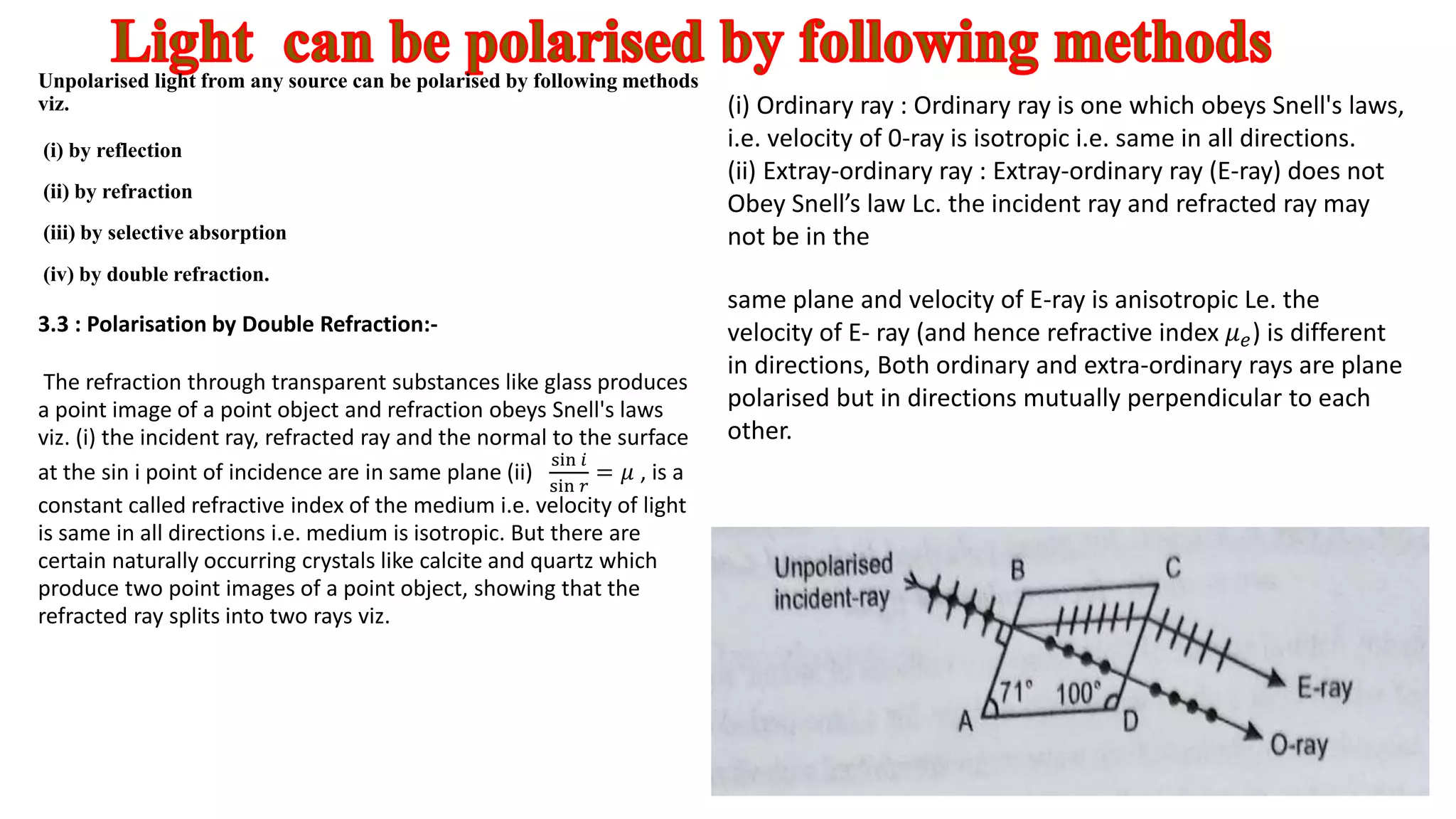 Light can be polarised by following methods

Unpolarised light from any source can be polarised by following methods viz.

(i) by reflection

(ii) by refraction

(iii) by selective absorption

(iv) by double refraction.

3.3 : Polarisation by Double Refraction:-

The refraction through transparent substances like glass produces a point image of a point object and refraction obeys Snell's laws viz. (i) the incident ray, refracted ray and the normal to the surface at the sin i point of incidence are in same plane (ii) $\frac{\sin i}{\sin r} = \mu$ , is a constant called refractive index of the medium i.e. velocity of light is same in all directions i.e. medium is isotropic. But there are certain naturally occurring crystals like calcite and quartz which produce two point images of a point object, showing that the refracted ray splits into two rays viz.

(i) Ordinary ray : Ordinary ray is one which obeys Snell's laws, i.e. velocity of 0-ray is isotropic i.e. same in all directions.
(ii) Extray-ordinary ray : Extray-ordinary ray (E-ray) does not Obey Snell’s law Lc. the incident ray and refracted ray may not be in the

same plane and velocity of E-ray is anisotropic Le. the velocity of E- ray (and hence refractive index $\mu_e$) is different in directions, Both ordinary and extra-ordinary rays are plane polarised but in directions mutually perpendicular to each other.

Unpolarised incident-ray
B
C
71°
100°
A
D
E-ray
O-ray